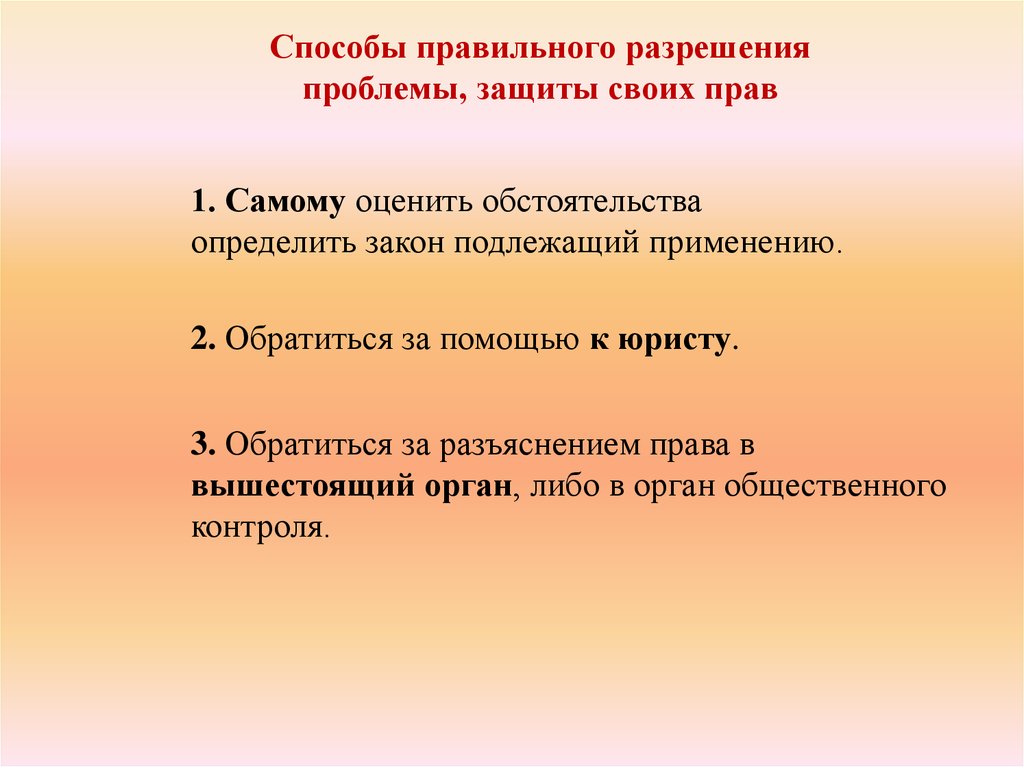 Способы правильного разрешения проблемы, защиты своих прав

1. Самому оценить обстоятельства определить закон подлежащий применению.

2. Обратиться за помощью к юристу.

3. Обратиться за разъяснением права в вышестоящий орган, либо в орган общественного контроля.